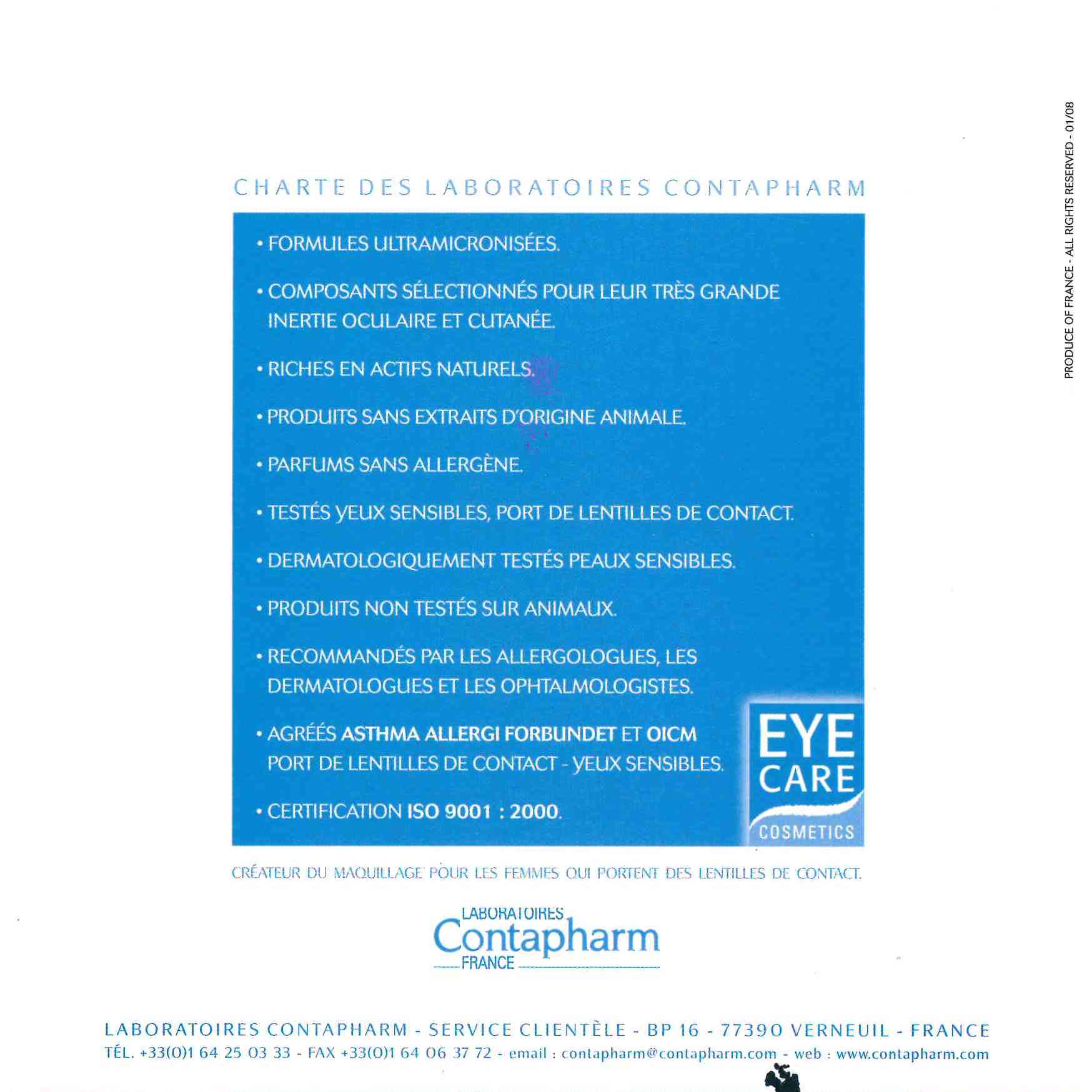 PRODUCE OF FRANCE - ALL RIGHTS RESERVED - 01/08

CHARTE DES LABORATOIRES CONTAPHARM

• FORMULES ULTRAMICRONISÉES.

• COMPOSANTS SÉLECTIONNÉS POUR LEUR TRÈS GRANDE INERTIE OCULAIRE ET CUTANÉE.

• RICHES EN ACTIFS NATURELS.

• PRODUITS SANS EXTRAITS D'ORIGINE ANIMALE.

• PARFUMS SANS ALLERGÈNE.

• TESTÉS YEUX SENSIBLES, PORT DE LENTILLES DE CONTACT.

• DERMATOLOGIQUEMENT TESTÉS PEAUX SENSIBLES.

• PRODUITS NON TESTÉS SUR ANIMAUX.

• RECOMMANDÉS PAR LES ALLERGOLOGUES, LES DERMATOLOGUES ET LES OPHTALMOLOGISTES.

• AGRÉÉS ASTHMA ALLERGI FORBUNDET ET OICM PORT DE LENTILLES DE CONTACT - YEUX SENSIBLES.

• CERTIFICATION ISO 9001 : 2000.

EYE CARE COSMETICS

CRÉATEUR DU MAQUILLAGE POUR LES FEMMES QUI PORTENT DES LENTILLES DE CONTACT.

LABORATOIRES Contapharm FRANCE

LABORATOIRES CONTAPHARM - SERVICE CLIENTÈLE - BP 16 - 77390 VERNEUIL - FRANCE
TÉL. +33(0)1 64 25 03 33 - FAX +33(0)1 64 06 37 72 - email : contapharm@contapharm.com - web : www.contapharm.com